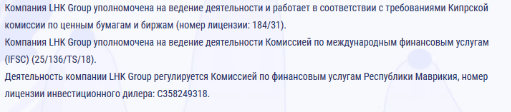 Компания LHK Group уполномочена на ведение деятельности и работает в соответствии с требованиями Кипрской комиссии по ценным бумагам и биржам (номер лицензии: 184/31).
Компания LHK Group уполномочена на ведение деятельности Комиссией по международным финансовым услугам (IFSC) (25/136/TS/18).
Деятельность компании LHK Group регулируется Комиссией по финансовым услугам Республики Маврикия, номер лицензии инвестиционного дилера: C358249318.